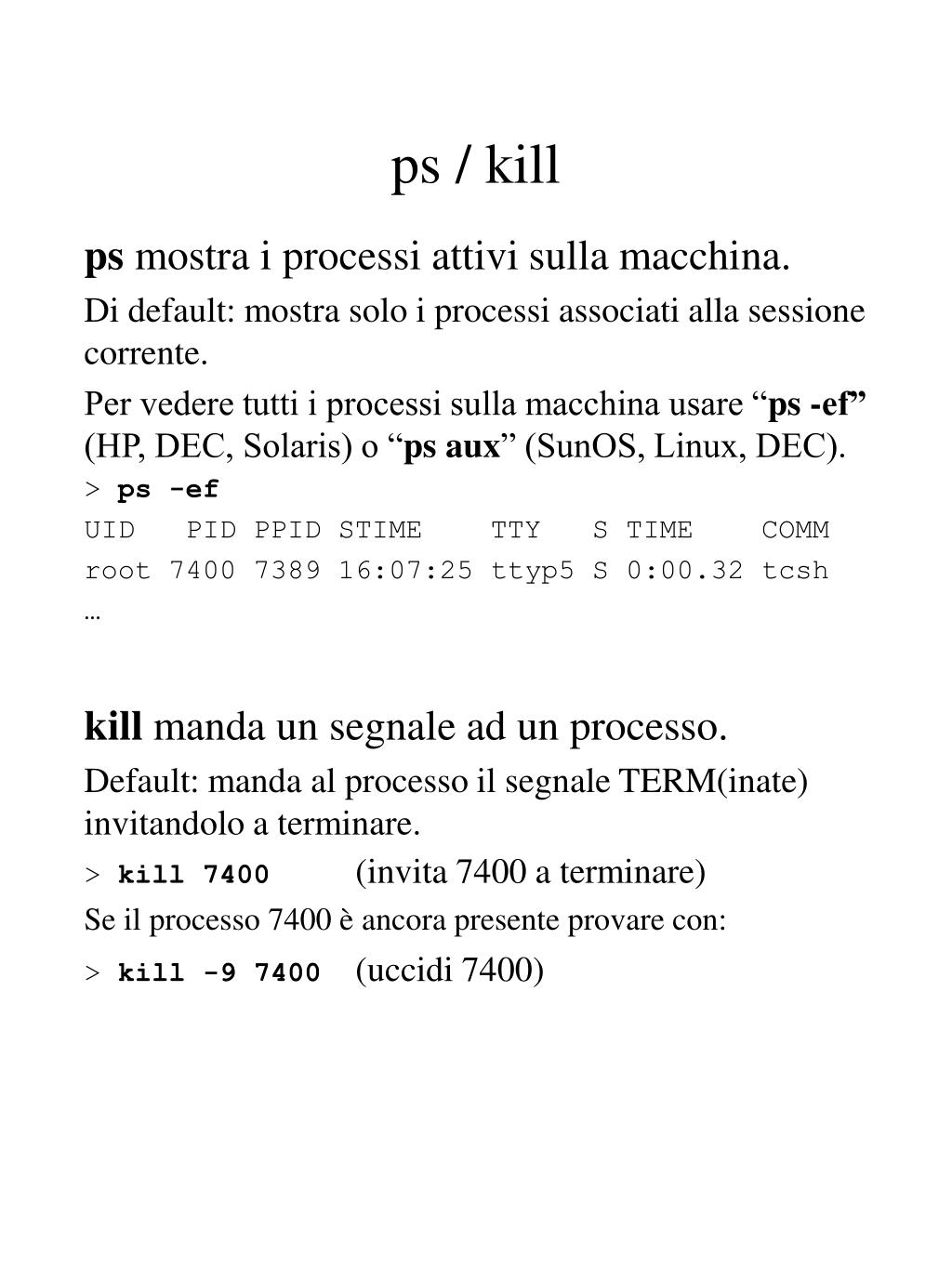 ps / kill

ps mostra i processi attivi sulla macchina.

Di default: mostra solo i processi associati alla sessione corrente.

Per vedere tutti i processi sulla macchina usare “ps -ef” (HP, DEC, Solaris) o “ps aux” (SunOS, Linux, DEC).

> ps -ef

UID PID PPID STIME TTY S TIME COMM

root 7400 7389 16:07:25 ttyp5 S 0:00.32 tcsh

…

kill manda un segnale ad un processo.

Default: manda al processo il segnale TERM(inate) invitandolo a terminare.

> kill 7400 (invita 7400 a terminare)

Se il processo 7400 è ancora presente provare con:

> kill -9 7400 (uccidi 7400)